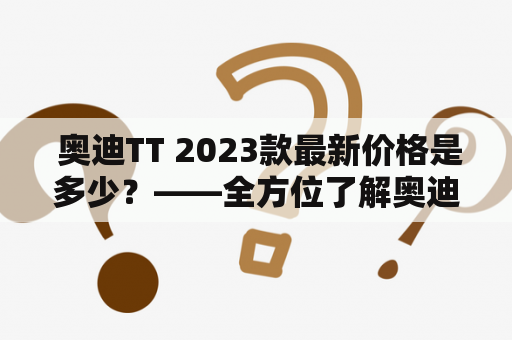 奥迪TT 2023款最新价格是多少？——全方位了解奥迪